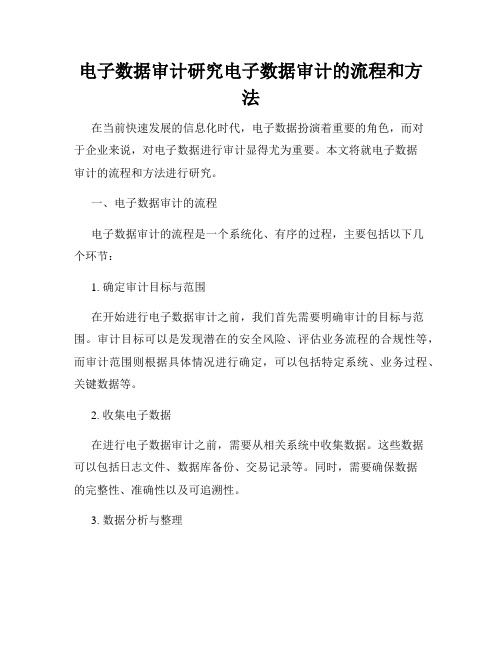 电子数据审计研究电子数据审计的流程和方法

在当前快速发展的信息化时代，电子数据扮演着重要的角色，而对于企业来说，对电子数据进行审计显得尤为重要。本文将就电子数据审计的流程和方法进行研究。

一、电子数据审计的流程

电子数据审计的流程是一个系统化、有序的过程，主要包括以下几个环节：

1. 确定审计目标与范围

在开始进行电子数据审计之前，我们首先需要明确审计的目标与范围。审计目标可以是发现潜在的安全风险、评估业务流程的合规性等，而审计范围则根据具体情况进行确定，可以包括特定系统、业务过程、关键数据等。

2. 收集电子数据

在进行电子数据审计之前，需要从相关系统中收集数据。这些数据可以包括日志文件、数据库备份、交易记录等。同时，需要确保数据的完整性、准确性以及可追溯性。

3. 数据分析与整理